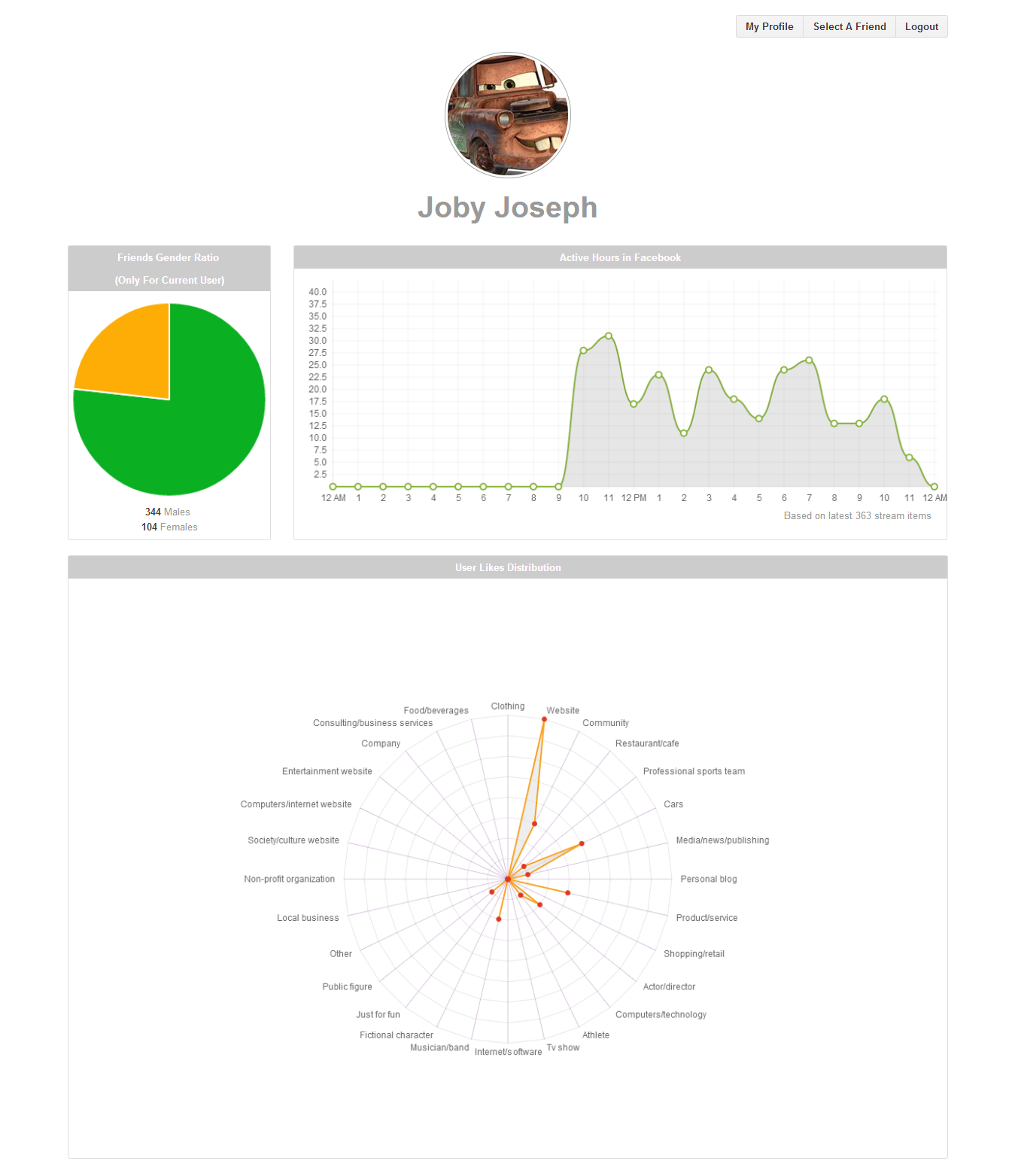 My Profile Select A Friend Logout

Joby Joseph

Friends Gender Ratio
(Only For Current User)

344 Males
104 Females

Active Hours in Facebook

40.0
37.5
35.0
32.5
30.0
27.5
25.0
22.5
20.0
17.5
15.0
12.5
10.0
7.5
5.0
2.5

12 AM 1 2 3 4 5 6 7 8 9 10 11 12 PM 1 2 3 4 5 6 7 8 9 10 11 12 AM

Based on latest 363 stream items

User Likes Distribution

Clothing
Website
Community
Restaurant/cafe
Professional sports team
Cars
Media/news/publishing
Personal blog
Product/service
Shopping/retail
Actor/director
Computers/technology
Athlete
Tv show
Internet/software
Musician/band
Fictional character
Just for fun
Public figure
Other
Local business
Non-profit organization
Society/culture website
Computers/internet website
Entertainment website
Company
Consulting/business services
Food/beverages